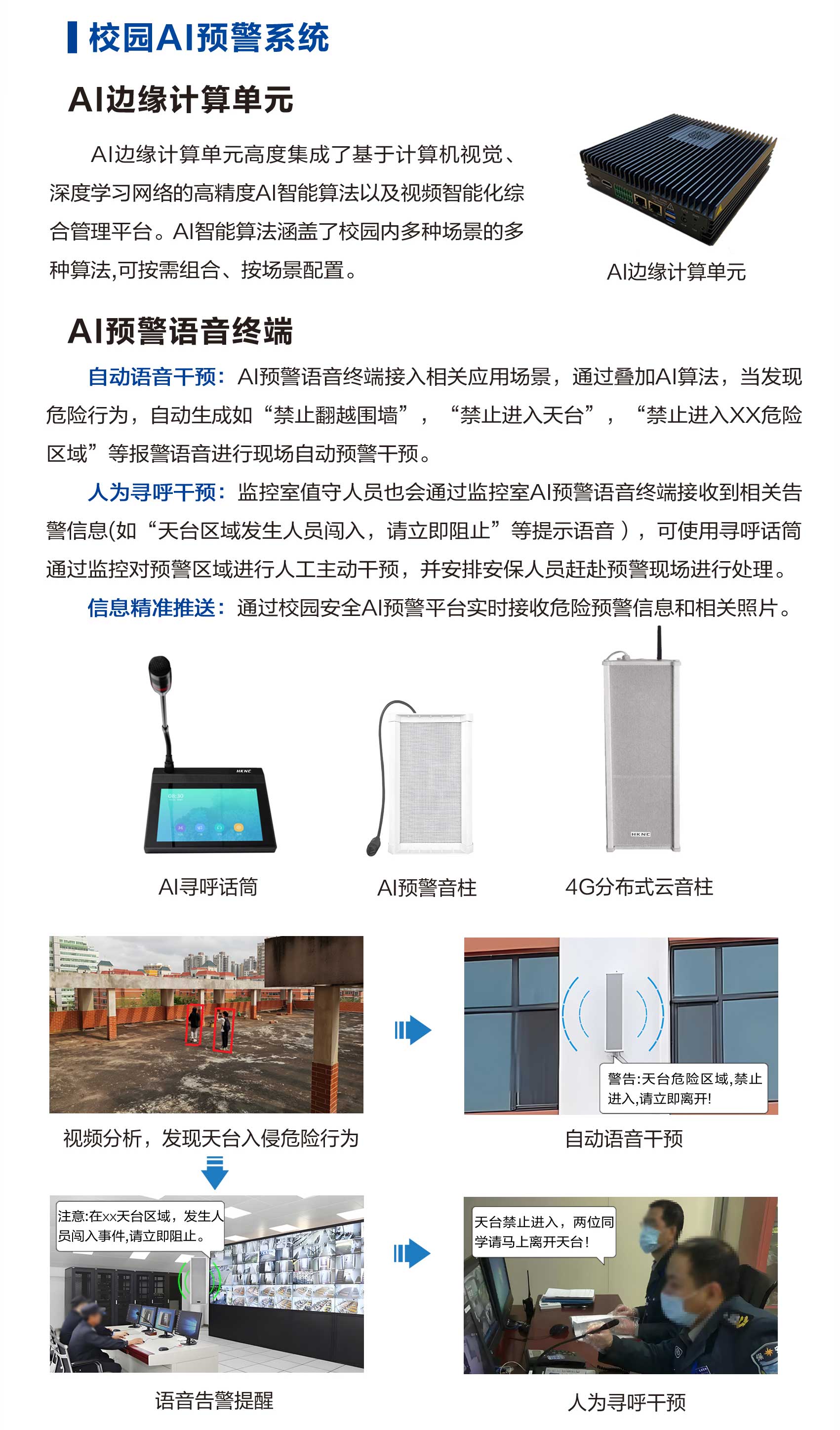 校园AI预警系统

AI边缘计算单元

AI边缘计算单元高度集成了基于计算机视觉、深度学习网络的高精度AI智能算法以及视频智能化综合管理平台。AI智能算法涵盖了校园内多种场景的多种算法,可按需组合、按场景配置。

AI边缘计算单元

AI预警语音终端

自动语音干预：AI预警语音终端接入相关应用场景，通过叠加AI算法，当发现危险行为，自动生成如“禁止翻越围墙”，“禁止进入天台”，“禁止进入XX危险区域”等报警语音进行现场自动预警干预。

人为寻呼干预：监控室值守人员也会通过监控室AI预警语音终端接收到相关告警信息(如“天台区域发生人员闯入，请立即阻止”等提示语音)，可使用寻呼话筒通过监控对预警区域进行人工主动干预，并安排安保人员赶赴预警现场进行处理。

信息精准推送：通过校园安全AI预警平台实时接收危险预警信息和相关照片。

HKNC

08:30

HKNC

AI寻呼话筒

AI预警音柱

4G分布式云音柱

警告:天台危险区域,禁止进入,请立即离开!

视频分析，发现天台入侵危险行为

自动语音干预

注意:在xx天台区域，发生人员闯入事件,请立即阻止。

天台禁止进入，两位同学请马上离开天台!

语音告警提醒

人为寻呼干预